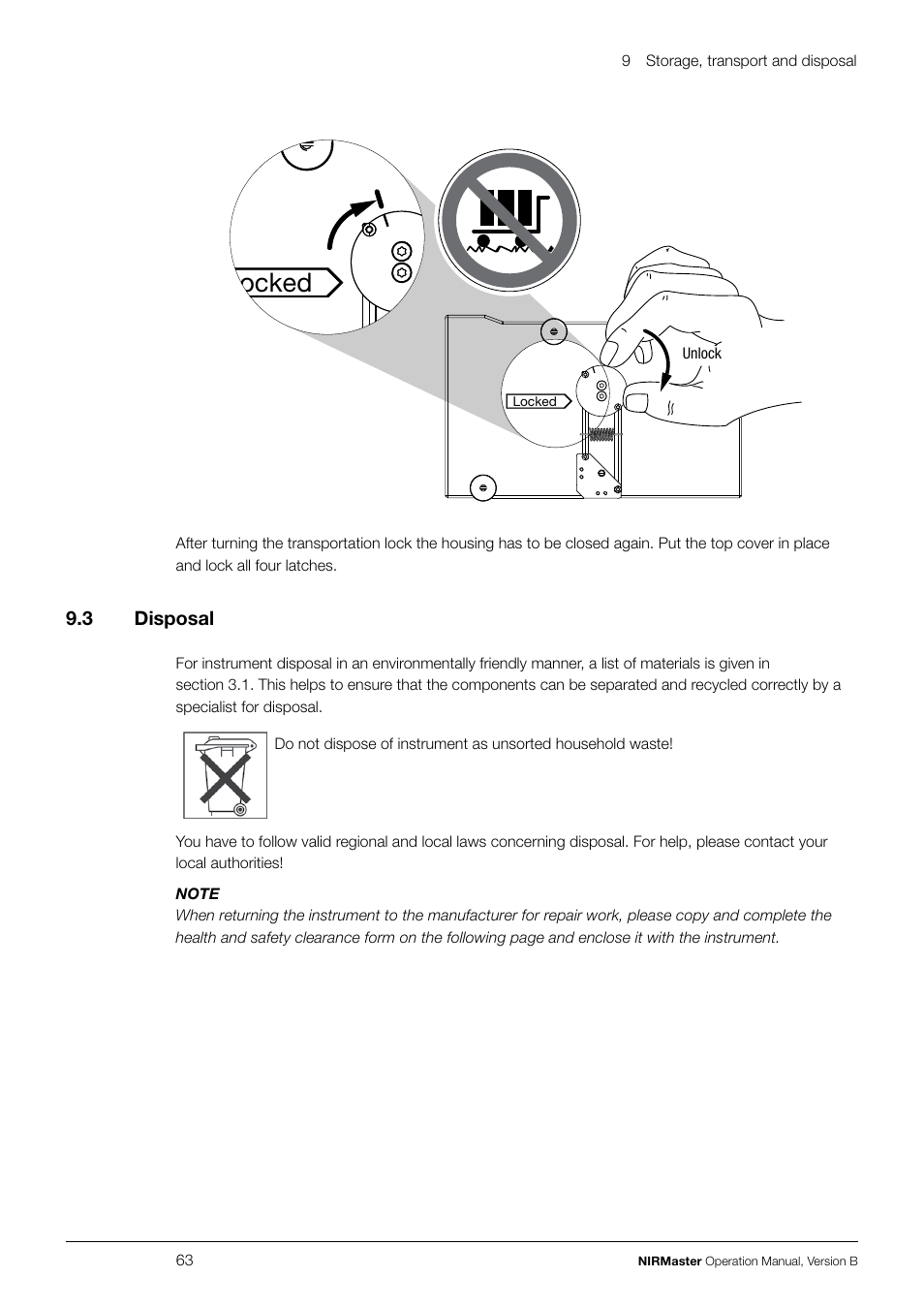 9 Storage, transport and disposal

ocked

Unlock

Locked

After turning the transportation lock the housing has to be closed again. Put the top cover in place and lock all four latches.

9.3 Disposal

For instrument disposal in an environmentally friendly manner, a list of materials is given in section 3.1. This helps to ensure that the components can be separated and recycled correctly by a specialist for disposal.

Do not dispose of instrument as unsorted household waste!

You have to follow valid regional and local laws concerning disposal. For help, please contact your local authorities!

NOTE
When returning the instrument to the manufacturer for repair work, please copy and complete the health and safety clearance form on the following page and enclose it with the instrument.

63

NIRMaster Operation Manual, Version B